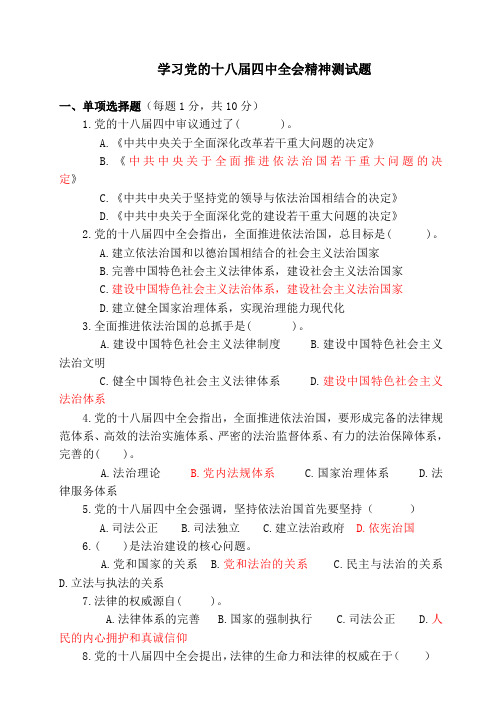 学习党的十八届四中全会精神测试题

一、单项选择题（每题 1 分，共 10 分）

1.党的十八届四中审议通过了(　　　)。

A.《中共中央关于全面深化改革若干重大问题的决定》

B.《中共中央关于全面推进依法治国若干重大问题的决定》

C.《中共中央关于坚持党的领导与依法治国相结合的决定》

D.《中共中央关于全面深化党的建设若干重大问题的决定》

2.党的十八届四中全会指出，全面推进依法治国，总目标是(　　　)。

A.建立依法治国和以德治国相结合的社会主义法治国家

B.完善中国特色社会主义法律体系，建设社会主义法治国家

C.建设中国特色社会主义法治体系，建设社会主义法治国家

D.建立健全国家治理体系，实现治理能力现代化

3.全面推进依法治国的总抓手是(　　　)。

A.建设中国特色社会主义法律制度　　B.建设中国特色社会主义法治文明

C.健全中国特色社会主义法律体系　　D.建设中国特色社会主义法治体系

4.党的十八届四中全会指出，全面推进依法治国，要形成完备的法律规范体系、高效的法治实施体系、严密的法治监督体系、有力的法治保障体系，完善的(　　)。

A.法治理论　　B.党内法规体系　　C.国家治理体系　　D.法律服务体系

5.党的十八届四中全会强调，坚持依法治国首先要坚持（　　　）

A.司法公正　　B.司法独立　　C.建立法治政府　D.依宪治国

6.(　　)是法治建设的核心问题。

A.党和国家的关系　B.党和法治的关系　　C.民主与法治的关系　D.立法与执法的关系

7.法律的权威源自(　　)。

A.法律体系的完善　B.国家的强制执行　　C.司法公正　　D.人民的内心拥护和真诚信仰

8.党的十八届四中全会提出，法律的生命力和法律的权威在于(　　)